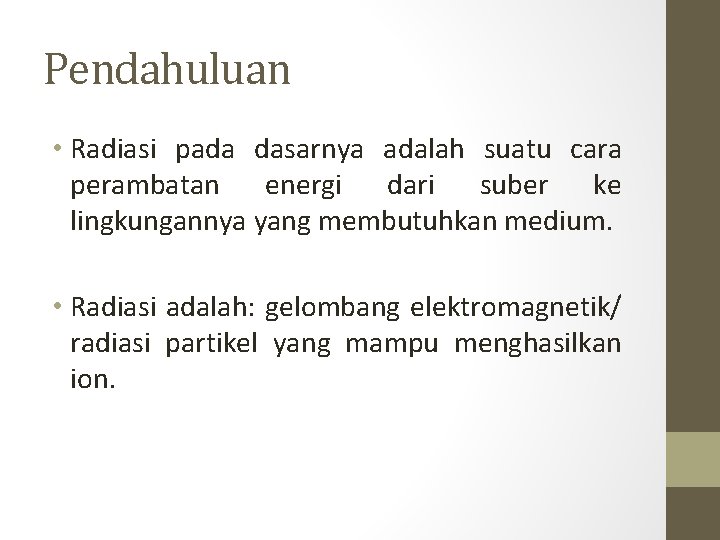 Pendahuluan

• Radiasi pada dasarnya adalah suatu cara perambatan energi dari suber ke lingkungannya yang membutuhkan medium.

• Radiasi adalah: gelombang elektromagnetik/ radiasi partikel yang mampu menghasilkan ion.